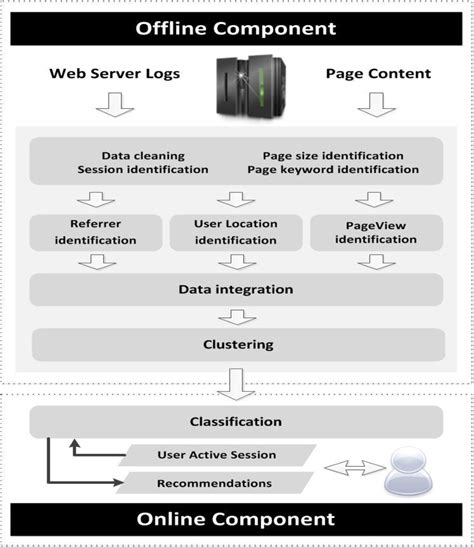 Offline Component

Web Server Logs

Page Content

Data cleaning
Session identification

Page size identification
Page keyword identification

Referrer identification

User Location identification

PageView identification

Data integration

Clustering

Classification

User Active Session

Recommendations

Online Component